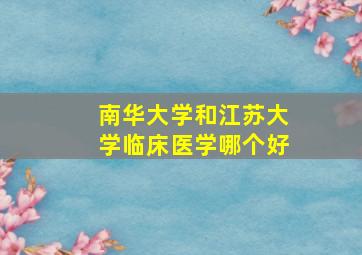 南华大学和江苏大学临床医学哪个好